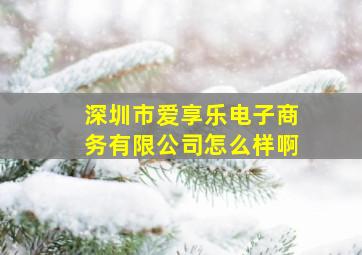 深圳市爱享乐电子商务有限公司怎么样啊